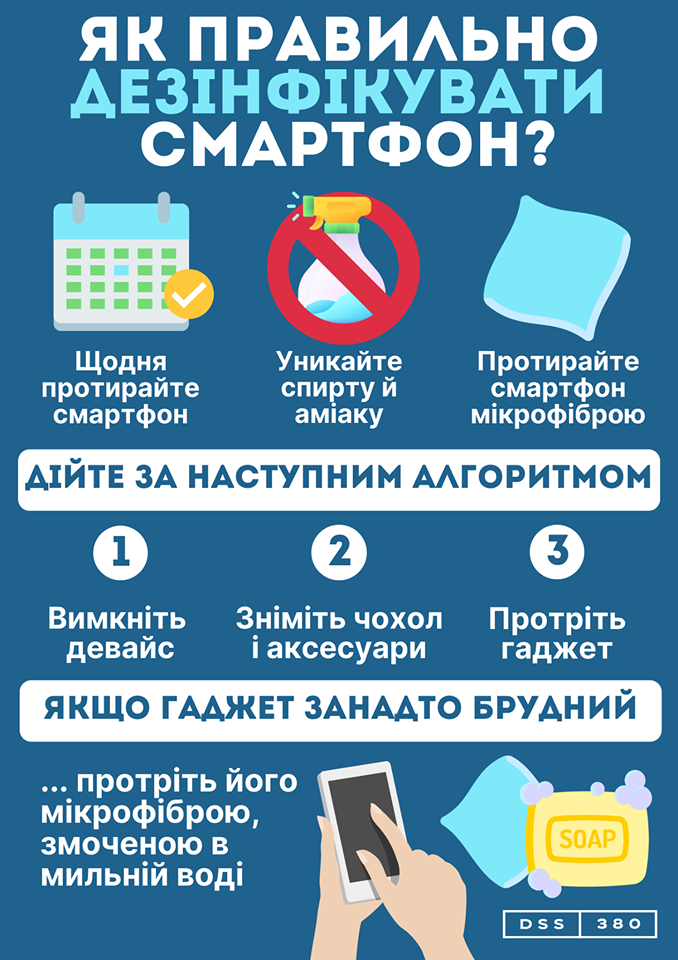 ЯК ПРАВИЛЬНО ДЕЗІНФІКУВАТИ СМАРТФОН?

Щодня протирайте смартфон

Уникайте спирту й аміаку

Протирайте смартфон мікрофіброю

ДІЙТЕ ЗА НАСТУПНИМ АЛГОРИТМОМ

1

Вимкніть девайс

2

Зніміть чохол і аксесуари

3

Протріть гаджет

ЯКЩО ГАДЖЕТ ЗАНАДТО БРУДНИЙ

... протріть його мікрофіброю, змоченою в мильній воді

SOAP

DSS 380